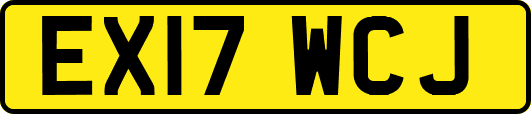 EX17 WCJ